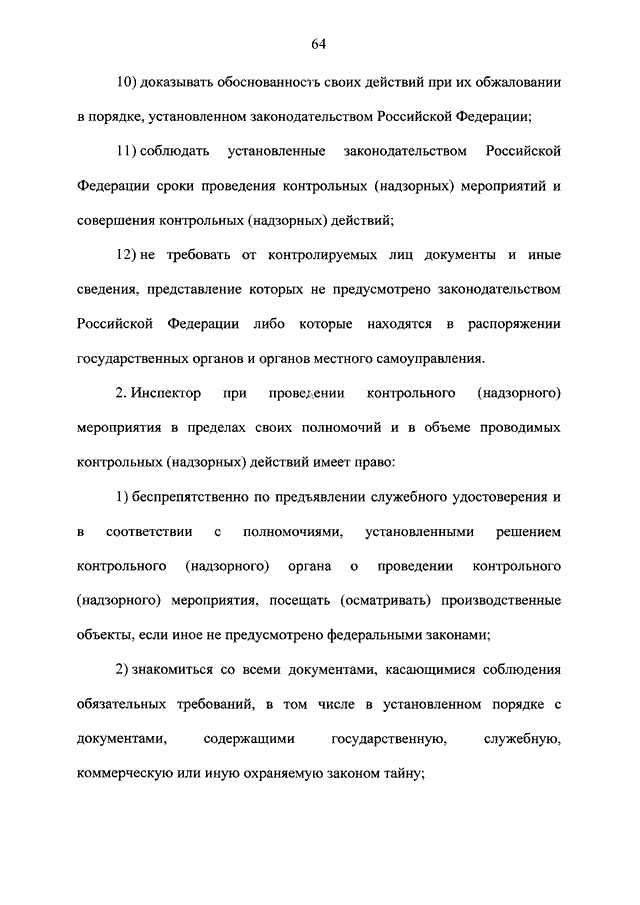 64

10) доказывать обоснованность своих действий при их обжаловании в порядке, установленном законодательством Российской Федерации;

11) соблюдать установленные законодательством Российской Федерации сроки проведения контрольных (надзорных) мероприятий и совершения контрольных (надзорных) действий;

12) не требовать от контролируемых лиц документы и иные сведения, представление которых не предусмотрено законодательством Российской Федерации либо которые находятся в распоряжении государственных органов и органов местного самоуправления.

2. Инспектор при проведении контрольного (надзорного) мероприятия в пределах своих полномочий и в объеме проводимых контрольных (надзорных) действий имеет право:

1) беспрепятственно по предъявлении служебного удостоверения и в соответствии с полномочиями, установленными решением контрольного (надзорного) органа о проведении контрольного (надзорного) мероприятия, посещать (осматривать) производственные объекты, если иное не предусмотрено федеральными законами;

2) знакомиться со всеми документами, касающимися соблюдения обязательных требований, в том числе в установленном порядке с документами, содержащими государственную, служебную, коммерческую или иную охраняемую законом тайну;